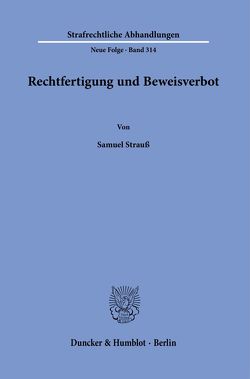 Strafrechtliche Abhandlungen

Neue Folge · Band 314

Rechtfertigung und Beweisverbot

Von

Samuel Strauß

Duncker & Humblot · Berlin